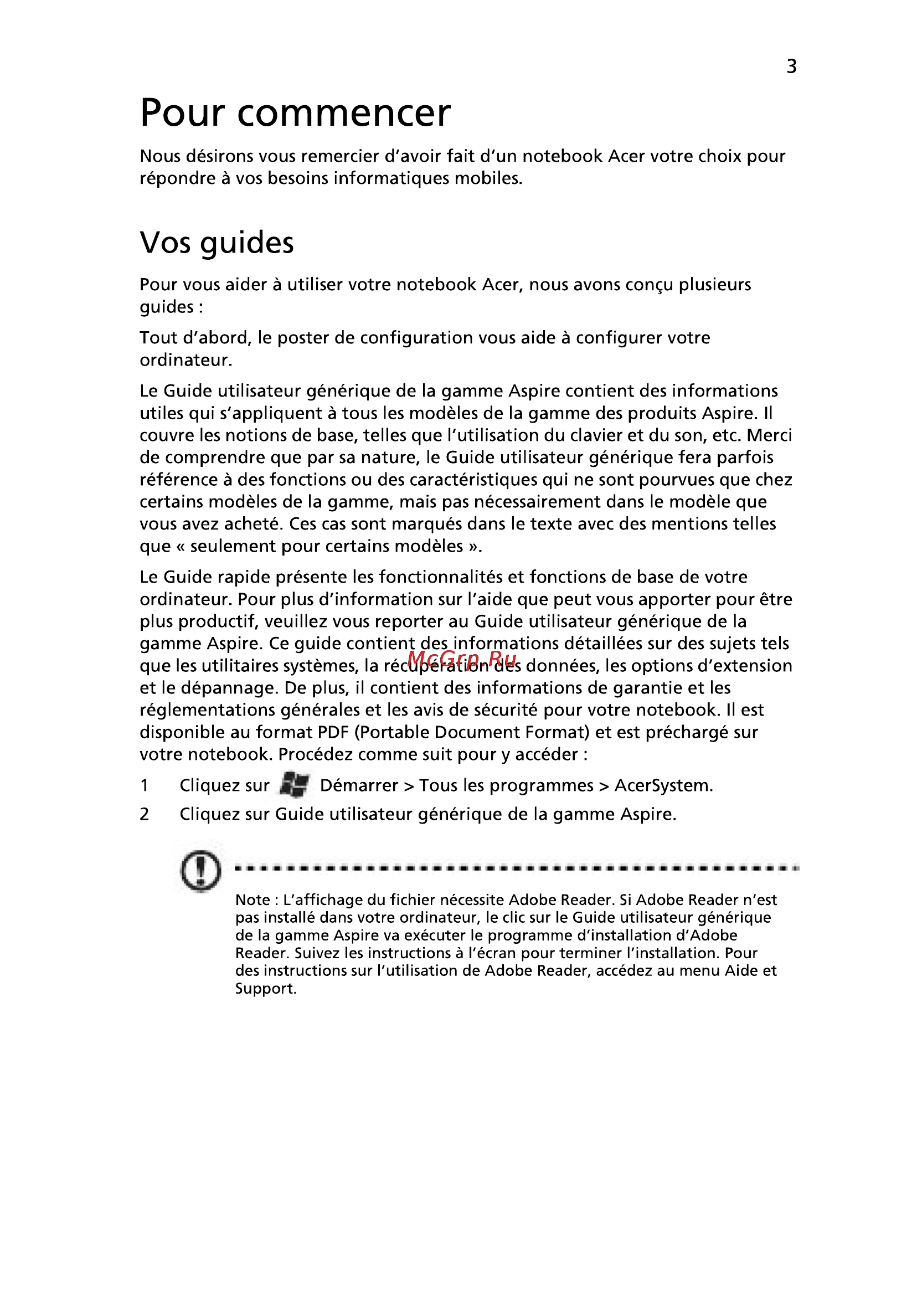 3

Pour commencer

Nous désirons vous remercier d'avoir fait d'un notebook Acer votre choix pour répondre à vos besoins informatiques mobiles.

Vos guides

Pour vous aider à utiliser votre notebook Acer, nous avons conçu plusieurs guides :

Tout d'abord, le poster de configuration vous aide à configurer votre ordinateur.

Le Guide utilisateur générique de la gamme Aspire contient des informations utiles qui s'appliquent à tous les modèles de la gamme des produits Aspire. Il couvre les notions de base, telles que l'utilisation du clavier et du son, etc. Merci de comprendre que par sa nature, le Guide utilisateur générique fera parfois référence à des fonctions ou des caractéristiques qui ne sont pourvues que chez certains modèles de la gamme, mais pas nécessairement dans le modèle que vous avez acheté. Ces cas sont marqués dans le texte avec des mentions telles que « seulement pour certains modèles ».

Le Guide rapide présente les fonctionnalités et fonctions de base de votre ordinateur. Pour plus d'information sur l'aide que peut vous apporter pour être plus productif, veuillez vous reporter au Guide utilisateur générique de la gamme Aspire. Ce guide contient des informations détaillées sur des sujets tels que les utilitaires systèmes, la récupération des données, les options d'extension et le dépannage. De plus, il contient des informations de garantie et les réglementations générales et les avis de sécurité pour votre notebook. Il est disponible au format PDF (Portable Document Format) et est préchargé sur votre notebook. Procédez comme suit pour y accéder :

McGrp.Ru

1 Cliquez sur Démarrer > Tous les programmes > AcerSystem.
2 Cliquez sur Guide utilisateur générique de la gamme Aspire.

Note : L'affichage du fichier nécessite Adobe Reader. Si Adobe Reader n'est pas installé dans votre ordinateur, le clic sur le Guide utilisateur générique de la gamme Aspire va exécuter le programme d'installation d'Adobe Reader. Suivez les instructions à l'écran pour terminer l'installation. Pour des instructions sur l'utilisation de Adobe Reader, accédez au menu Aide et Support.